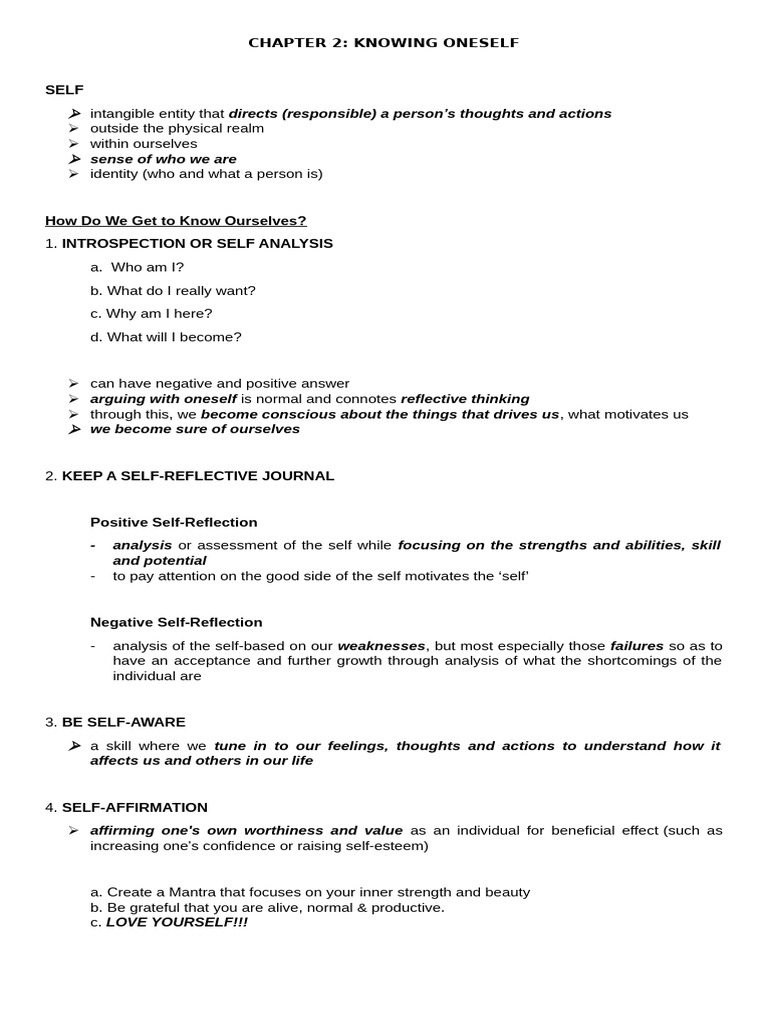 CHAPTER 2: KNOWING ONESELF

SELF

➢ intangible entity that directs (responsible) a person's thoughts and actions
➢ outside the physical realm
➢ within ourselves
➢ sense of who we are
➢ identity (who and what a person is)

How Do We Get to Know Ourselves?

1. INTROSPECTION OR SELF ANALYSIS

a. Who am I?

b. What do I really want?

c. Why am I here?

d. What will I become?

➢ can have negative and positive answer
➢ arguing with oneself is normal and connotes reflective thinking
➢ through this, we become conscious about the things that drives us, what motivates us
➢ we become sure of ourselves

2. KEEP A SELF-REFLECTIVE JOURNAL

Positive Self-Reflection

- analysis or assessment of the self while focusing on the strengths and abilities, skill and potential
- to pay attention on the good side of the self motivates the 'self'

Negative Self-Reflection

- analysis of the self-based on our weaknesses, but most especially those failures so as to have an acceptance and further growth through analysis of what the shortcomings of the individual are

3. BE SELF-AWARE

➢ a skill where we tune in to our feelings, thoughts and actions to understand how it affects us and others in our life

4. SELF-AFFIRMATION

➢ affirming one's own worthiness and value as an individual for beneficial effect (such as increasing one's confidence or raising self-esteem)

a. Create a Mantra that focuses on your inner strength and beauty
b. Be grateful that you are alive, normal & productive.
c. LOVE YOURSELF!!!